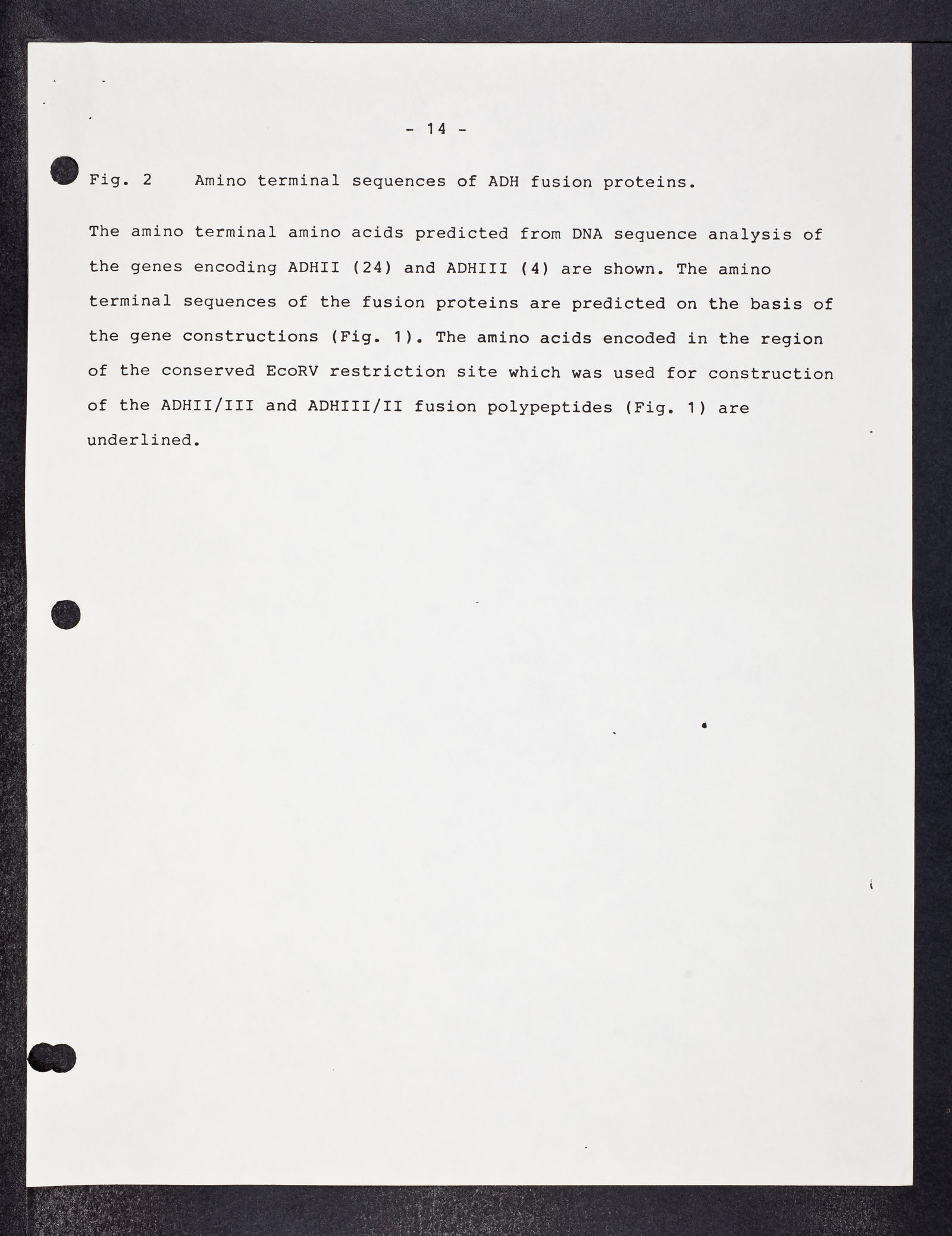 - 14 -

Fig. 2 Amino terminal sequences of ADH fusion proteins.

The amino terminal amino acids predicted from DNA sequence analysis of the genes encoding ADHII (24) and ADHIII (4) are shown. The amino terminal sequences of the fusion proteins are predicted on the basis of the gene constructions (Fig. 1). The amino acids encoded in the region of the conserved EcoRV restriction site which was used for construction of the ADHII/III and ADHIII/II fusion polypeptides (Fig. 1) are underlined.